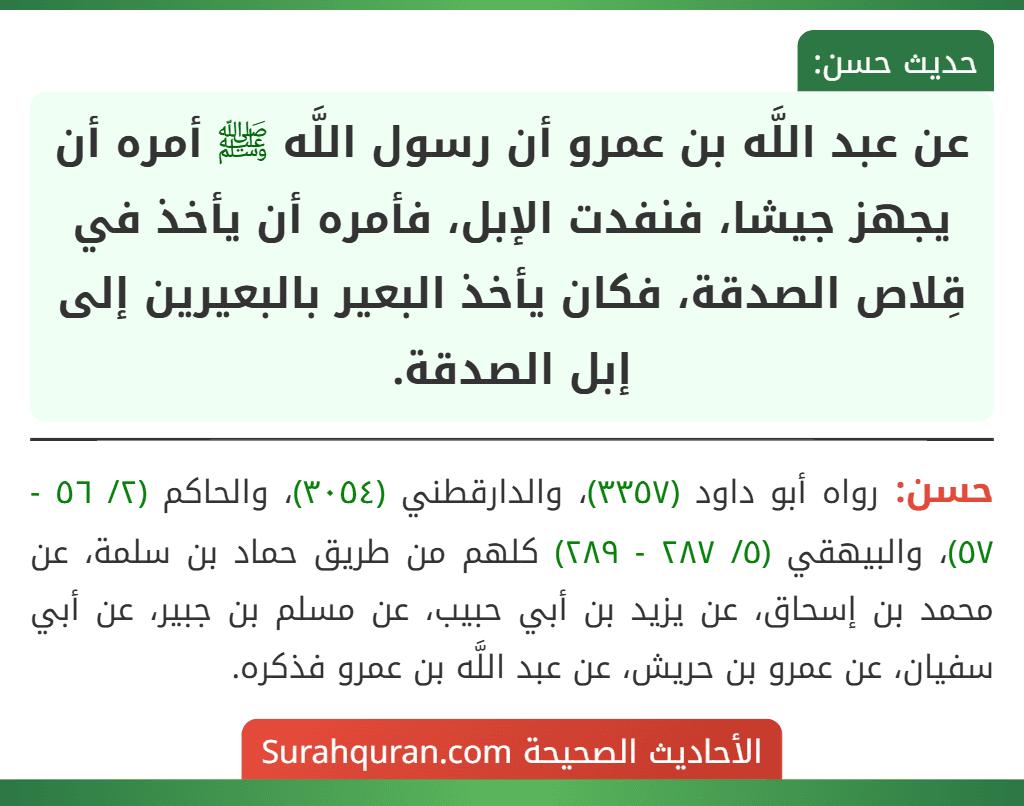 حديث حسن:

عن عبد اللَّه بن عمرو أن رسول اللَّه ﷺ أمره أن يجهز جيشا، فنفدت الإبل، فأمره أن يأخذ في قِلاص الصدقة، فكان يأخذ البعير بالبعيرين إلى إبل الصدقة.

حسن: رواه أبو داود (٣٣٥٧)، والدارقطني (٣٠٥٤)، والحاكم (٢/ ٥٦ - ٥٧)، والبيهقي (٥/ ٢٨٧ - ٢٨٩) كلهم من طريق حماد بن سلمة، عن محمد بن إسحاق، عن يزيد بن أبي حبيب، عن مسلم بن جبير، عن أبي سفيان، عن عمرو بن حريش، عن عبد اللَّه بن عمرو فذكره.

الأحاديث الصحيحة Surahquran.com